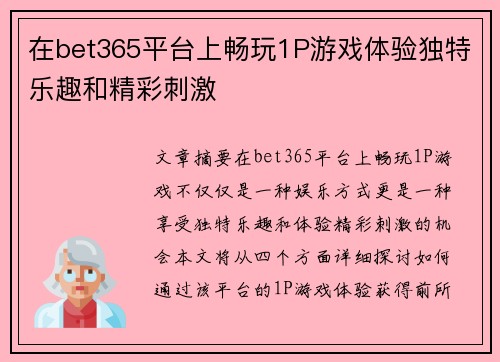 在bet365平台上畅玩1P游戏体验独特乐趣和精彩刺激

文章摘要在bet365平台上畅玩1P游戏不仅仅是一种娱乐方式更是一种享受独特乐趣和体验精彩刺激的机会本文将从四个方面详细探讨如何通过该平台的1P游戏体验获得前所